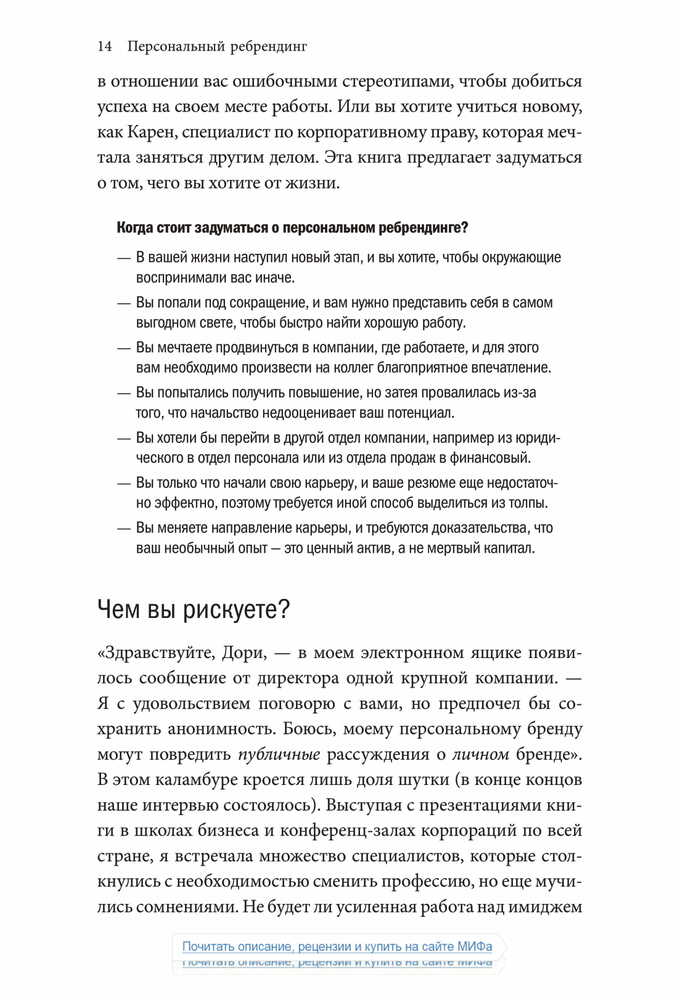 14 Персональный ребрендинг

в отношении вас ошибочными стереотипами, чтобы добиться успеха на своем месте работы. Или вы хотите учиться новому, как Карен, специалист по корпоративному праву, которая мечтала заняться другим делом. Эта книга предлагает задуматься о том, чего вы хотите от жизни.

Когда стоит задуматься о персональном ребрендинге?

— В вашей жизни наступил новый этап, и вы хотите, чтобы окружающие воспринимали вас иначе.

— Вы попали под сокращение, и вам нужно представить себя в самом выгодном свете, чтобы быстро найти хорошую работу.

— Вы мечтаете продвинуться в компании, где работаете, и для этого вам необходимо произвести на коллег благоприятное впечатление.

— Вы попытались получить повышение, но затея провалилась из-за того, что начальство недооценивает ваш потенциал.

— Вы хотели бы перейти в другой отдел компании, например из юридического в отдел персонала или из отдела продаж в финансовый.

— Вы только что начали свою карьеру, и ваше резюме еще недостаточно эффектно, поэтому требуется иной способ выделиться из толпы.

— Вы меняете направление карьеры, и требуются доказательства, что ваш необычный опыт — это ценный актив, а не мертвый капитал.

Чем вы рискуете?

«Здравствуйте, Дори, — в моем электронном ящике появилось сообщение от директора одной крупной компании. — Я с удовольствием поговорю с вами, но предпочел бы сохранить анонимность. Боюсь, моему персональному бренду могут повредить публичные рассуждения о личном бренде». В этом каламбуре кроется лишь доля шутки (в конце концов наше интервью состоялось). Выступая с презентациями книги в школах бизнеса и конференц-залах корпораций по всей стране, я встречала множество специалистов, которые столкнулись с необходимостью сменить профессию, но еще мучились сомнениями. Не будет ли усиленная работа над имиджем

Почитать описание, рецензии и купить на сайте МИФа